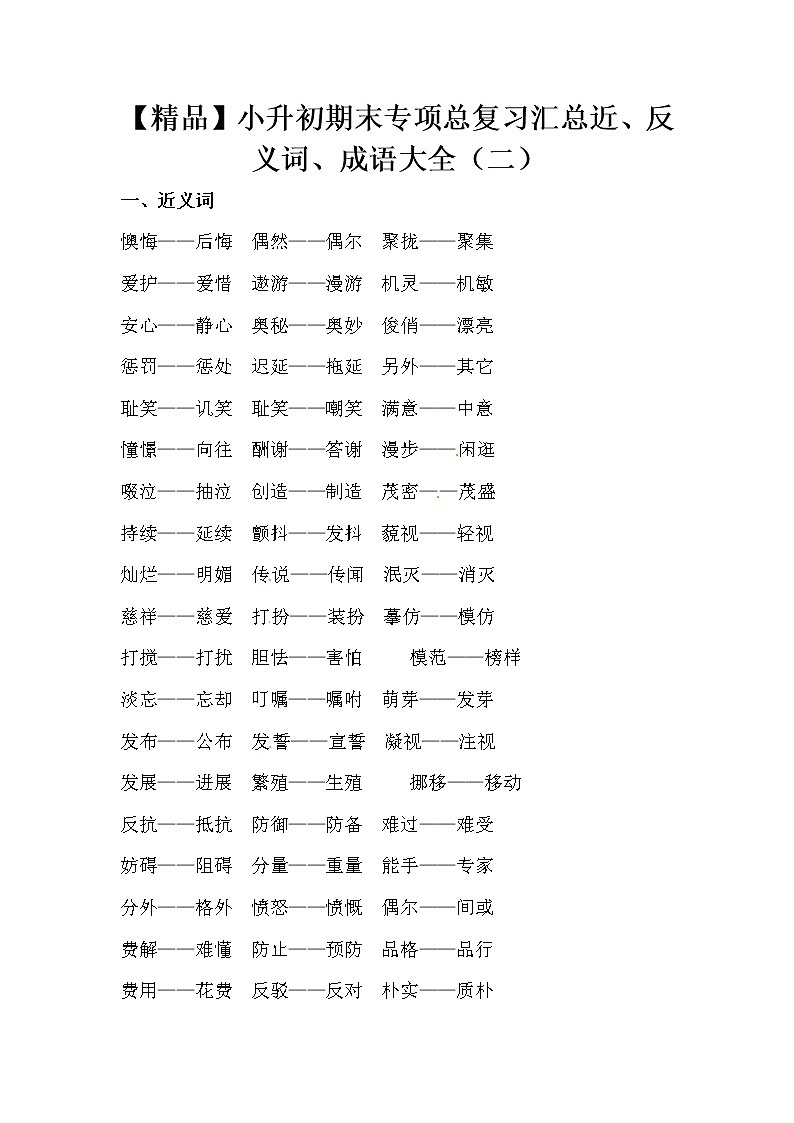 【精品】小升初期末专项总复习汇总近、反义词、成语大全（二）

一、近义词

懊悔——后悔　偶然——偶尔　聚拢——聚集

爱护——爱惜　遨游——漫游　机灵——机敏

安心——静心　奥秘——奥妙　俊俏——漂亮

惩罚——惩处　迟延——拖延　另外——其它

耻笑——讥笑　耻笑——嘲笑　满意——中意

憧憬——向往　酬谢——答谢　漫步——闲逛

啜泣——抽泣　创造——制造　茂密——茂盛

持续——延续　颤抖——发抖　藐视——轻视

灿烂——明媚　传说——传闻　泯灭——消灭

慈祥——慈爱　打扮——装扮　摹仿——模仿

打搅——打扰　胆怯——害怕　模范——榜样

淡忘——忘却　叮嘱——嘱咐　萌芽——发芽

发布——公布　发誓——宣誓　凝视——注视

发展——进展　繁殖——生殖　挪移——移动

反抗——抵抗　防御——防备　难过——难受

妨碍——阻碍　分量——重量　能手——专家

分外——格外　愤怒——愤慨　偶尔——间或

费解——难懂　防止——预防　品格——品行

费用——花费　反驳——反对　朴实——质朴